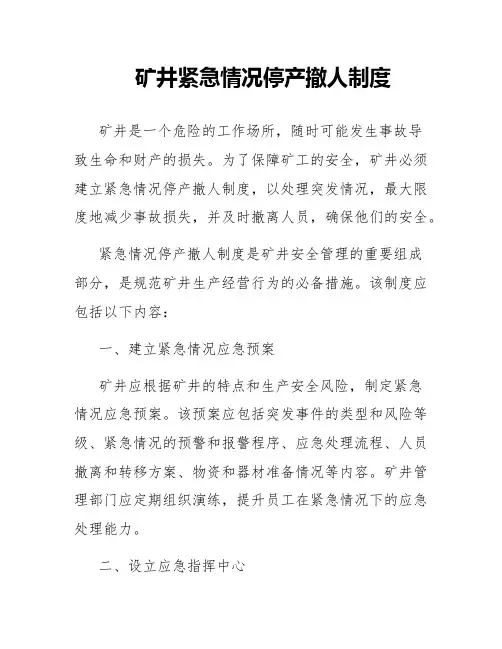 矿井紧急情况停产撤人制度

矿井是一个危险的工作场所，随时可能发生事故导致生命和财产的损失。为了保障矿工的安全，矿井必须建立紧急情况停产撤人制度，以处理突发情况，最大限度地减少事故损失，并及时撤离人员，确保他们的安全。

紧急情况停产撤人制度是矿井安全管理的重要组成部分，是规范矿井生产经营行为的必备措施。该制度应包括以下内容：

一、建立紧急情况应急预案

矿井应根据矿井的特点和生产安全风险，制定紧急情况应急预案。该预案应包括突发事件的类型和风险等级、紧急情况的预警和报警程序、应急处理流程、人员撤离和转移方案、物资和器材准备情况等内容。矿井管理部门应定期组织演练，提升员工在紧急情况下的应急处理能力。

二、设立应急指挥中心